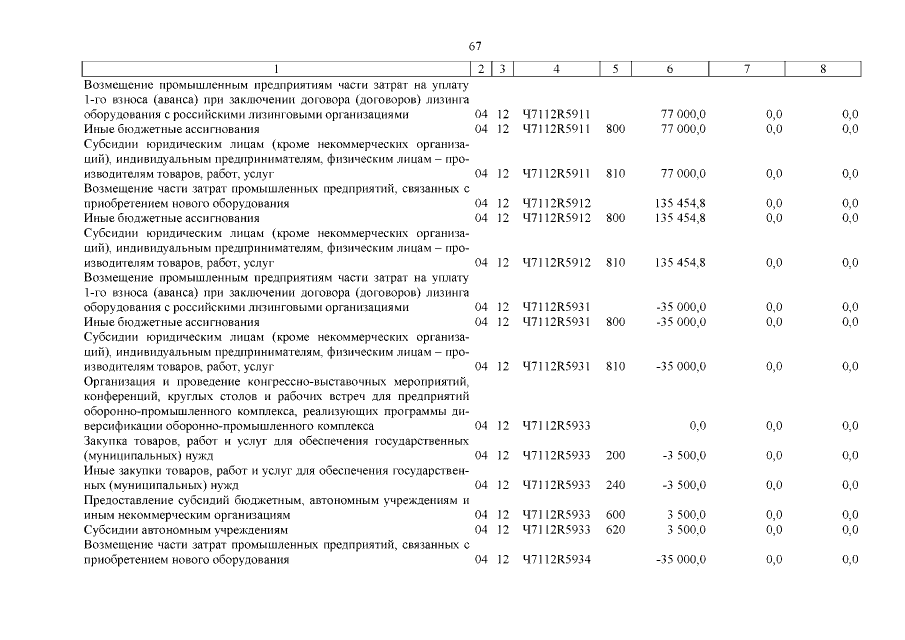 67

| 1 | 2 | 3 | 4 | 5 | 6 | 7 | 8 |
|---|---|---|---|---|---|---|---|
| Возмещение промышленным предприятиям части затрат на уплату 1-го взноса (аванса) при заключении договора (договоров) лизинга оборудования с российскими лизинговыми организациями | 04 | 12 | Ч7112R5911 | | 77 000,0 | 0,0 | 0,0 |
| Иные бюджетные ассигнования | 04 | 12 | Ч7112R5911 | 800 | 77 000,0 | 0,0 | 0,0 |
| Субсидии юридическим лицам (кроме некоммерческих организаций), индивидуальным предпринимателям, физическим лицам – производителям товаров, работ, услуг | 04 | 12 | Ч7112R5911 | 810 | 77 000,0 | 0,0 | 0,0 |
| Возмещение части затрат промышленных предприятий, связанных с приобретением нового оборудования | 04 | 12 | Ч7112R5912 | | 135 454,8 | 0,0 | 0,0 |
| Иные бюджетные ассигнования | 04 | 12 | Ч7112R5912 | 800 | 135 454,8 | 0,0 | 0,0 |
| Субсидии юридическим лицам (кроме некоммерческих организаций), индивидуальным предпринимателям, физическим лицам – производителям товаров, работ, услуг | 04 | 12 | Ч7112R5912 | 810 | 135 454,8 | 0,0 | 0,0 |
| Возмещение промышленным предприятиям части затрат на уплату 1-го взноса (аванса) при заключении договора (договоров) лизинга оборудования с российскими лизинговыми организациями | 04 | 12 | Ч7112R5931 | | -35 000,0 | 0,0 | 0,0 |
| Иные бюджетные ассигнования | 04 | 12 | Ч7112R5931 | 800 | -35 000,0 | 0,0 | 0,0 |
| Субсидии юридическим лицам (кроме некоммерческих организаций), индивидуальным предпринимателям, физическим лицам – производителям товаров, работ, услуг | 04 | 12 | Ч7112R5931 | 810 | -35 000,0 | 0,0 | 0,0 |
| Организация и проведение конгрессно-выставочных мероприятий, конференций, круглых столов и рабочих встреч для предприятий оборонно-промышленного комплекса, реализующих программы диверсификации оборонно-промышленного комплекса | 04 | 12 | Ч7112R5933 | | 0,0 | 0,0 | 0,0 |
| Закупка товаров, работ и услуг для обеспечения государственных (муниципальных) нужд | 04 | 12 | Ч7112R5933 | 200 | -3 500,0 | 0,0 | 0,0 |
| Иные закупки товаров, работ и услуг для обеспечения государственных (муниципальных) нужд | 04 | 12 | Ч7112R5933 | 240 | -3 500,0 | 0,0 | 0,0 |
| Предоставление субсидий бюджетным, автономным учреждениям и иным некоммерческим организациям | 04 | 12 | Ч7112R5933 | 600 | 3 500,0 | 0,0 | 0,0 |
| Субсидии автономным учреждениям | 04 | 12 | Ч7112R5933 | 620 | 3 500,0 | 0,0 | 0,0 |
| Возмещение части затрат промышленных предприятий, связанных с приобретением нового оборудования | 04 | 12 | Ч7112R5934 | | -35 000,0 | 0,0 | 0,0 |